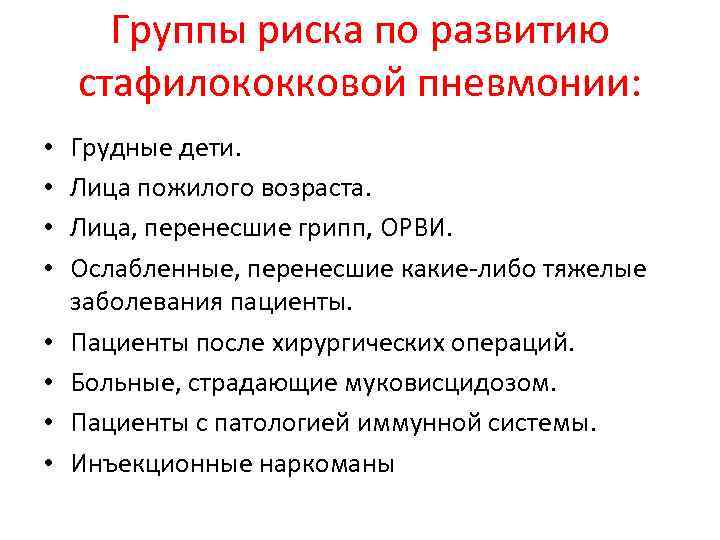 Группы риска по развитию стафилококковой пневмонии:

• Грудные дети.
• Лица пожилого возраста.
• Лица, перенесшие грипп, ОРВИ.
• Ослабленные, перенесшие какие-либо тяжелые заболевания пациенты.
• Пациенты после хирургических операций.
• Больные, страдающие муковисцидозом.
• Пациенты с патологией иммунной системы.
• Инъекционные наркоманы